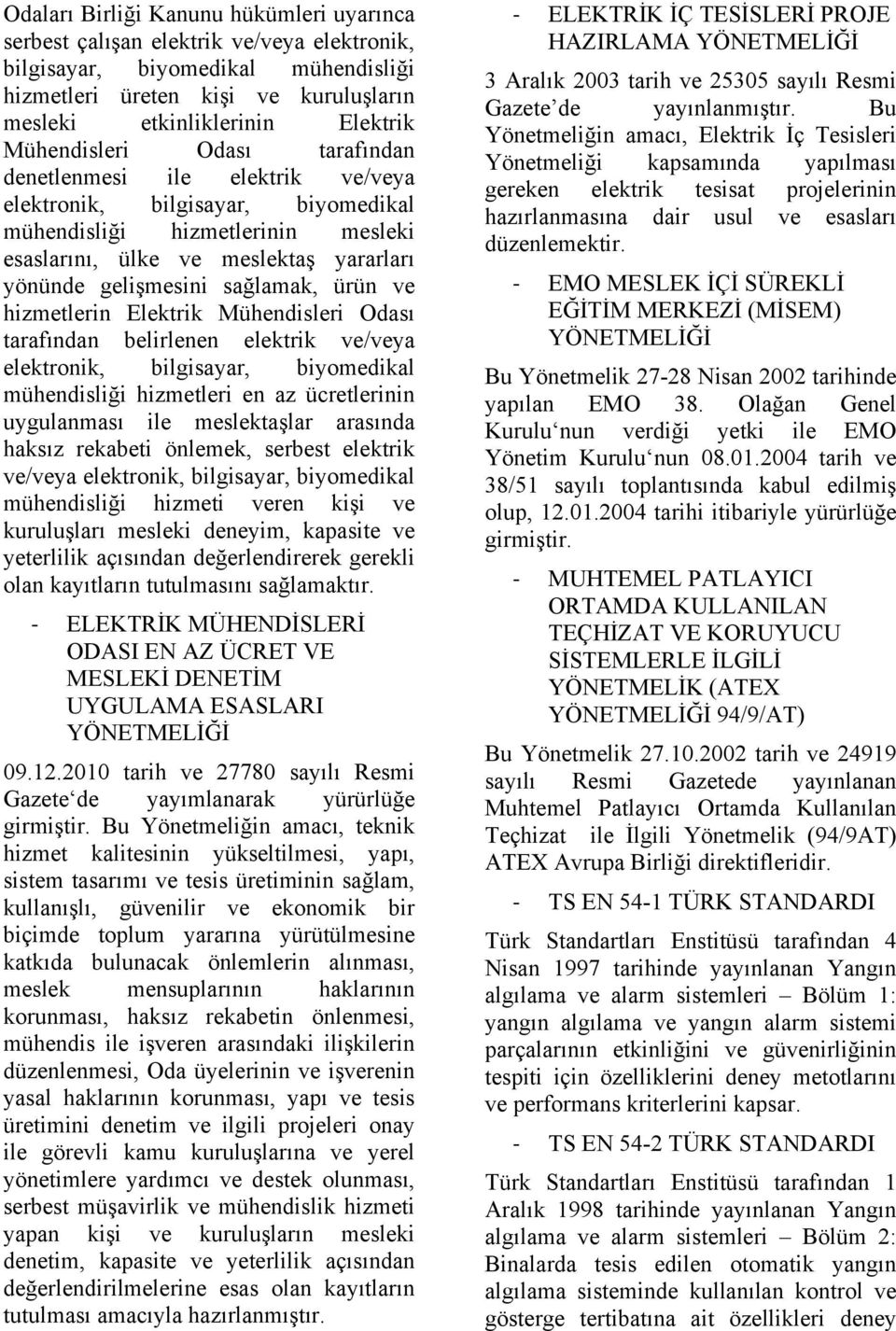 Odaları Birliği Kanunu hükümleri uyarınca serbest çalışan elektrik ve/veya elektronik, bilgisayar, biyomedikal mühendisliği hizmetleri üreten kişi ve kuruluşların mesleki etkinliklerinin Elektrik Mühendisleri Odası tarafından denetlenmesi ile elektrik ve/veya elektronik, bilgisayar, biyomedikal mühendisliği hizmetlerinin mesleki esaslarını, ülke ve meslektaş yararları yönünde gelişmesini sağlamak, ürün ve hizmetlerin Elektrik Mühendisleri Odası tarafından belirlenen elektrik ve/veya elektronik, bilgisayar, biyomedikal mühendisliği hizmetleri en az ücretlerinin uygulanması ile meslektaşlar arasında haksız rekabeti önlemek, serbest elektrik ve/veya elektronik, bilgisayar, biyomedikal mühendisliği hizmeti veren kişi ve kuruluşları mesleki deneyim, kapasite ve yeterlilik açısından değerlendirerek gerekli olan kayıtların tutulmasını sağlamaktır.

- ELEKTRİK MÜHENDİSLERİ ODASI EN AZ ÜCRET VE MESLEKİ DENETİM UYGULAMA ESASLARI YÖNETMELİĞİ

09.12.2010 tarih ve 27780 sayılı Resmi Gazete'de yayımlanarak yürürlüğe girmiştir. Bu Yönetmeliğin amacı, teknik hizmet kalitesinin yükseltilmesi, yapı, sistem tasarımı ve tesis üretiminin sağlam, kullanışlı, güvenilir ve ekonomik bir biçimde toplum yararına yürütülmesine katkıda bulunacak önlemlerin alınması, meslek mensuplarının haklarının korunması, haksız rekabetin önlenmesi, mühendis ile işveren arasındaki ilişkilerin düzenlenmesi, Oda üyelerinin ve işverenin yasal haklarının korunması, yapı ve tesis üretimini denetim ve ilgili projeleri onay ile görevli kamu kuruluşlarına ve yerel yönetimlere yardımcı ve destek olunması, serbest müşavirlik ve mühendislik hizmeti yapan kişi ve kuruluşların mesleki denetim, kapasite ve yeterlilik açısından değerlendirilmelerine esas olan kayıtların tutulması amacıyla hazırlanmıştır.

- ELEKTRİK İÇ TESİSLERİ PROJE HAZIRLAMA YÖNETMELİĞİ

3 Aralık 2003 tarih ve 25305 sayılı Resmi Gazete'de yayınlanmıştır. Bu Yönetmeliğin amacı, Elektrik İç Tesisleri Yönetmeliği kapsamında yapılması gereken elektrik tesisat projelerinin hazırlanmasına dair usul ve esasları düzenlemektir.

- EMO MESLEK İÇİ SÜREKLİ EĞİTİM MERKEZİ (MİSEM) YÖNETMELİĞİ

Bu Yönetmelik 27-28 Nisan 2002 tarihinde yapılan EMO 38. Olağan Genel Kurulu'nun verdiği yetki ile EMO Yönetim Kurulu'nun 08.01.2004 tarih ve 38/51 sayılı toplantısında kabul edilmiş olup, 12.01.2004 tarihi itibariyle yürürlüğe girmiştir.

- MUHTEMEL PATLAYICI ORTAMDA KULLANILAN TEÇHİZAT VE KORUYUCU SİSTEMLERLE İLGİLİ YÖNETMELİK (ATEX YÖNETMELİĞİ 94/9/AT)

Bu Yönetmelik 27.10.2002 tarih ve 24919 sayılı Resmi Gazetede yayınlanan Muhtemel Patlayıcı Ortamda Kullanılan Teçhizat ile İlgili Yönetmelik (94/9AT) ATEX Avrupa Birliği direktifleridir.

- TS EN 54-1 TÜRK STANDARDI

Türk Standartları Enstitüsü tarafından 4 Nisan 1997 tarihinde yayınlanan Yangın algılama ve alarm sistemleri – Bölüm 1: yangın algılama ve yangın alarm sistemi parçalarının etkinliğini ve güvenirliğinin tespiti için özelliklerini deney metotlarını ve performans kriterlerini kapsar.

- TS EN 54-2 TÜRK STANDARDI

Türk Standartları Enstitüsü tarafından 1 Aralık 1998 tarihinde yayınlanan Yangın algılama ve alarm sistemleri – Bölüm 2: Binalarda tesis edilen otomatik yangın algılama sisteminde kullanılan kontrol ve gösterge tertibatına ait özellikleri deney